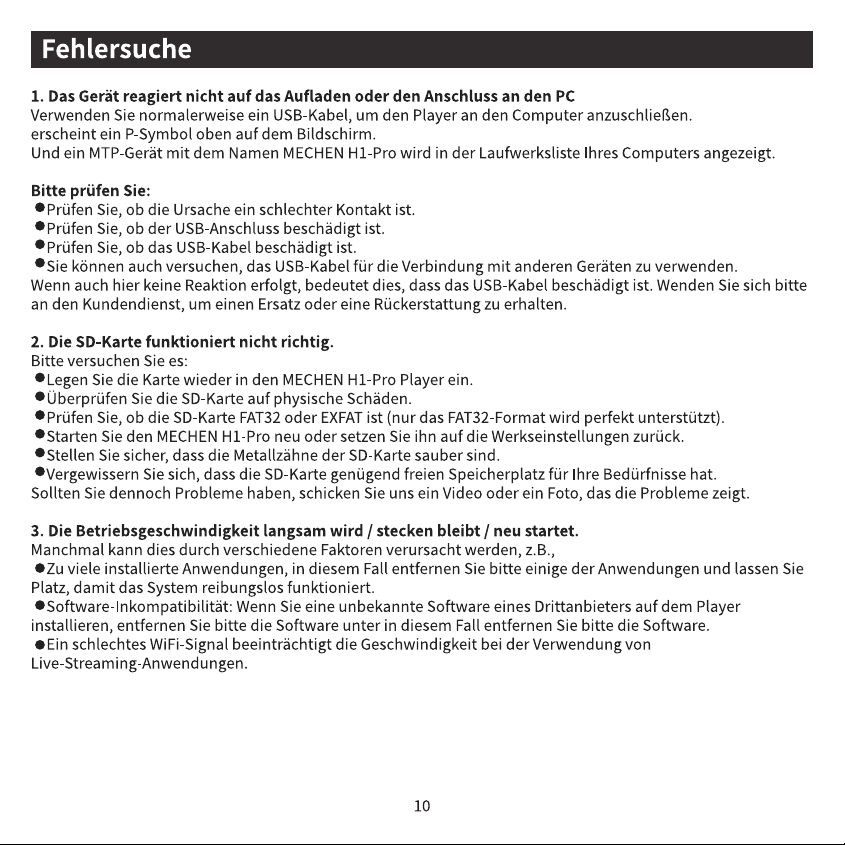 Fehlersuche

1. Das Gerät reagiert nicht auf das Aufladen oder den Anschluss an den PC

Verwenden Sie normalerweise ein USB-Kabel, um den Player an den Computer anzuschließen.
erscheint ein P-Symbol oben auf dem Bildschirm.
Und ein MTP-Gerät mit dem Namen MECHEN H1-Pro wird in der Laufwerksliste Ihres Computers angezeigt.

Bitte prüfen Sie:
• Prüfen Sie, ob die Ursache ein schlechter Kontakt ist.
• Prüfen Sie, ob der USB-Anschluss beschädigt ist.
• Prüfen Sie, ob das USB-Kabel beschädigt ist.
• Sie können auch versuchen, das USB-Kabel für die Verbindung mit anderen Geräten zu verwenden.
Wenn auch hier keine Reaktion erfolgt, bedeutet dies, dass das USB-Kabel beschädigt ist. Wenden Sie sich bitte an den Kundendienst, um einen Ersatz oder eine Rückerstattung zu erhalten.

2. Die SD-Karte funktioniert nicht richtig.
Bitte versuchen Sie es:
• Legen Sie die Karte wieder in den MECHEN H1-Pro Player ein.
• Überprüfen Sie die SD-Karte auf physische Schäden.
• Prüfen Sie, ob die SD-Karte FAT32 oder EXFAT ist (nur das FAT32-Format wird perfekt unterstützt).
• Starten Sie den MECHEN H1-Pro neu oder setzen Sie ihn auf die Werkseinstellungen zurück.
• Stellen Sie sicher, dass die Metallzähne der SD-Karte sauber sind.
• Vergewissern Sie sich, dass die SD-Karte genügend freien Speicherplatz für Ihre Bedürfnisse hat.
Sollten Sie dennoch Probleme haben, schicken Sie uns ein Video oder ein Foto, das die Probleme zeigt.

3. Die Betriebsgeschwindigkeit langsam wird / stecken bleibt / neu startet.
Manchmal kann dies durch verschiedene Faktoren verursacht werden, z.B.,
• Zu viele installierte Anwendungen, in diesem Fall entfernen Sie bitte einige der Anwendungen und lassen Sie Platz, damit das System reibungslos funktioniert.
• Software-Inkompatibilität: Wenn Sie eine unbekannte Software eines Drittanbieters auf dem Player installieren, entfernen Sie bitte die Software unter in diesem Fall entfernen Sie bitte die Software.
• Ein schlechtes WiFi-Signal beeinträchtigt die Geschwindigkeit bei der Verwendung von Live-Streaming-Anwendungen.

10